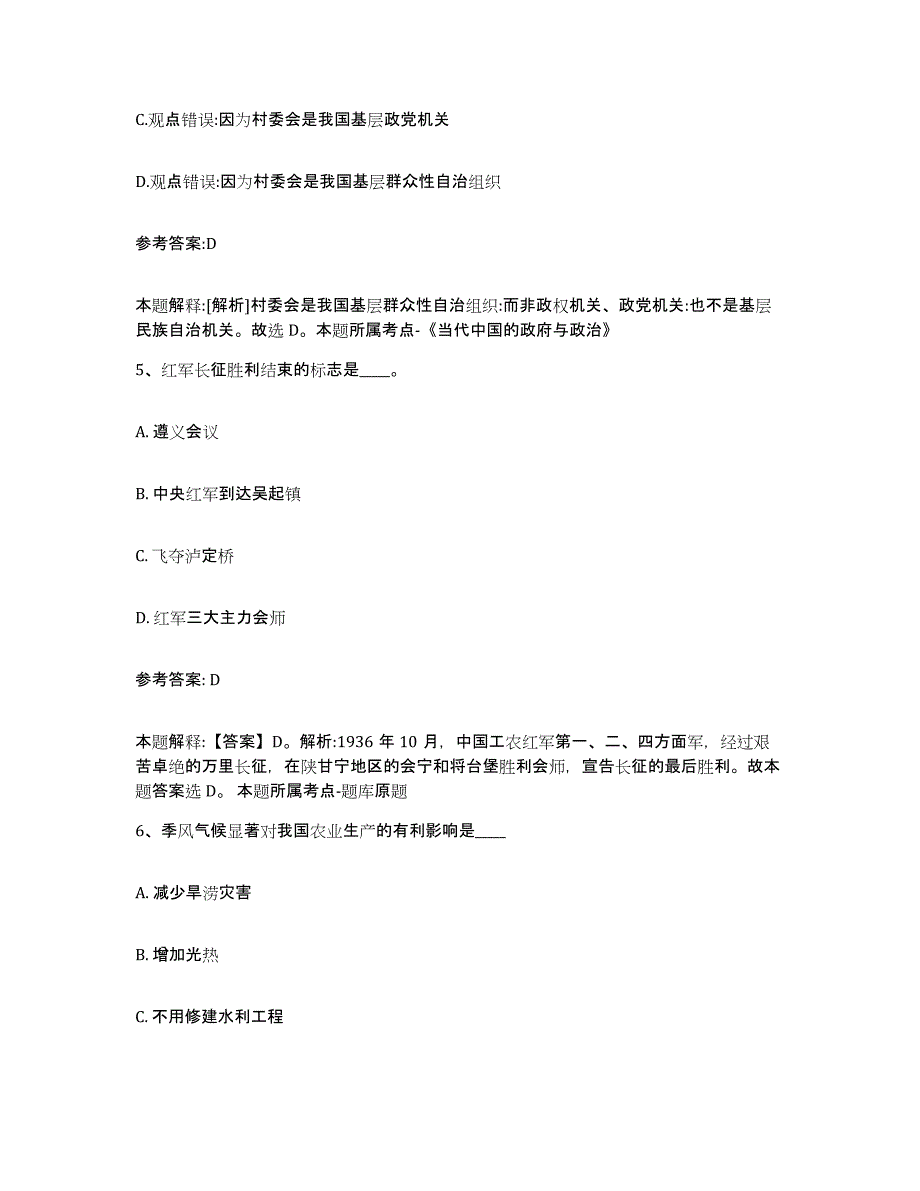 C.观点错误:因为村委会是我国基层政党机关

D.观点错误:因为村委会是我国基层群众性自治组织

参考答案:D

本题解释:[解析]村委会是我国基层群众性自治组织:而非政权机关、政党机关:也不是基层民族自治机关。故选 D。本题所属考点-《当代中国的政府与政治》

5、红军长征胜利结束的标志是____。

A. 遵义会议

B. 中央红军到达吴起镇

C. 飞夺泸定桥

D. 红军三大主力会师

参考答案: D

本题解释:【答案】D。解析:1936 年 10 月，中国工农红军第一、二、四方面军，经过艰苦卓绝的万里长征，在陕甘宁地区的会宁和将台堡胜利会师，宣告长征的最后胜利。故本题答案选 D。 本题所属考点-题库原题

6、季风气候显著对我国农业生产的有利影响是____

A. 减少旱涝灾害

B. 增加光热

C. 不用修建水利工程